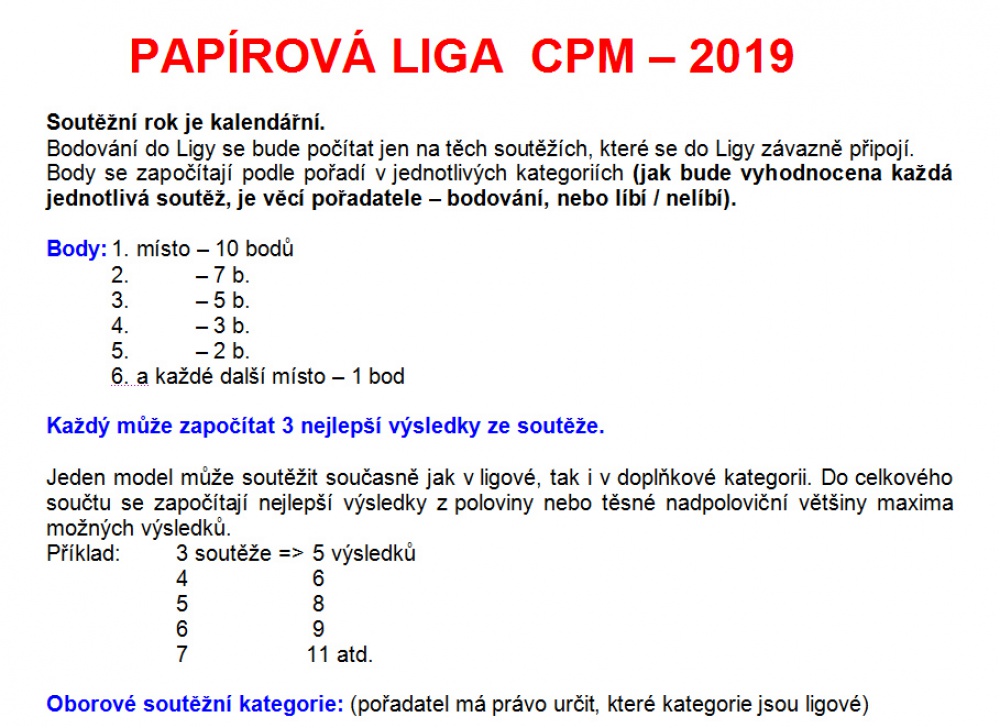 PAPÍROVÁ LIGA CPM – 2019

Soutěžní rok je kalendářní.
Bodování do Ligy se bude počítat jen na těch soutěžích, které se do Ligy závazně připojí. Body se započítají podle pořadí v jednotlivých kategoriích (jak bude vyhodnocena každá jednotlivá soutěž, je věcí pořadatele – bodování, nebo líbí / nelíbí).

Body: 1. místo – 10 bodů
2. – 7 b.
3. – 5 b.
4. – 3 b.
5. – 2 b.
6. a každé další místo – 1 bod

Každý může započítat 3 nejlepší výsledky ze soutěže.

Jeden model může soutěžit současně jak v ligové, tak i v doplňkové kategorii. Do celkového součtu se započítají nejlepší výsledky z poloviny nebo těsné nadpoloviční většiny maxima možných výsledků.

Příklad: 3 soutěže => 5 výsledků
4 6
5 8
6 9
7 11 atd.

Oborové soutěžní kategorie: (pořadatel má právo určit, které kategorie jsou ligové)